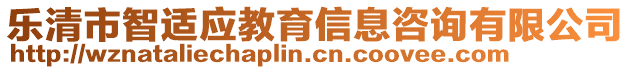 乐清市智适应教育信息咨询有限公司
http://wznataliechaplin.cn.coovee.com